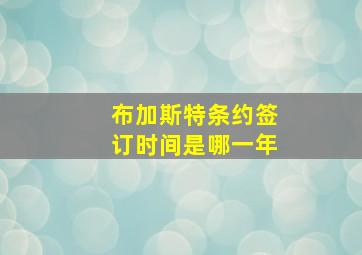 布加斯特条约签订时间是哪一年